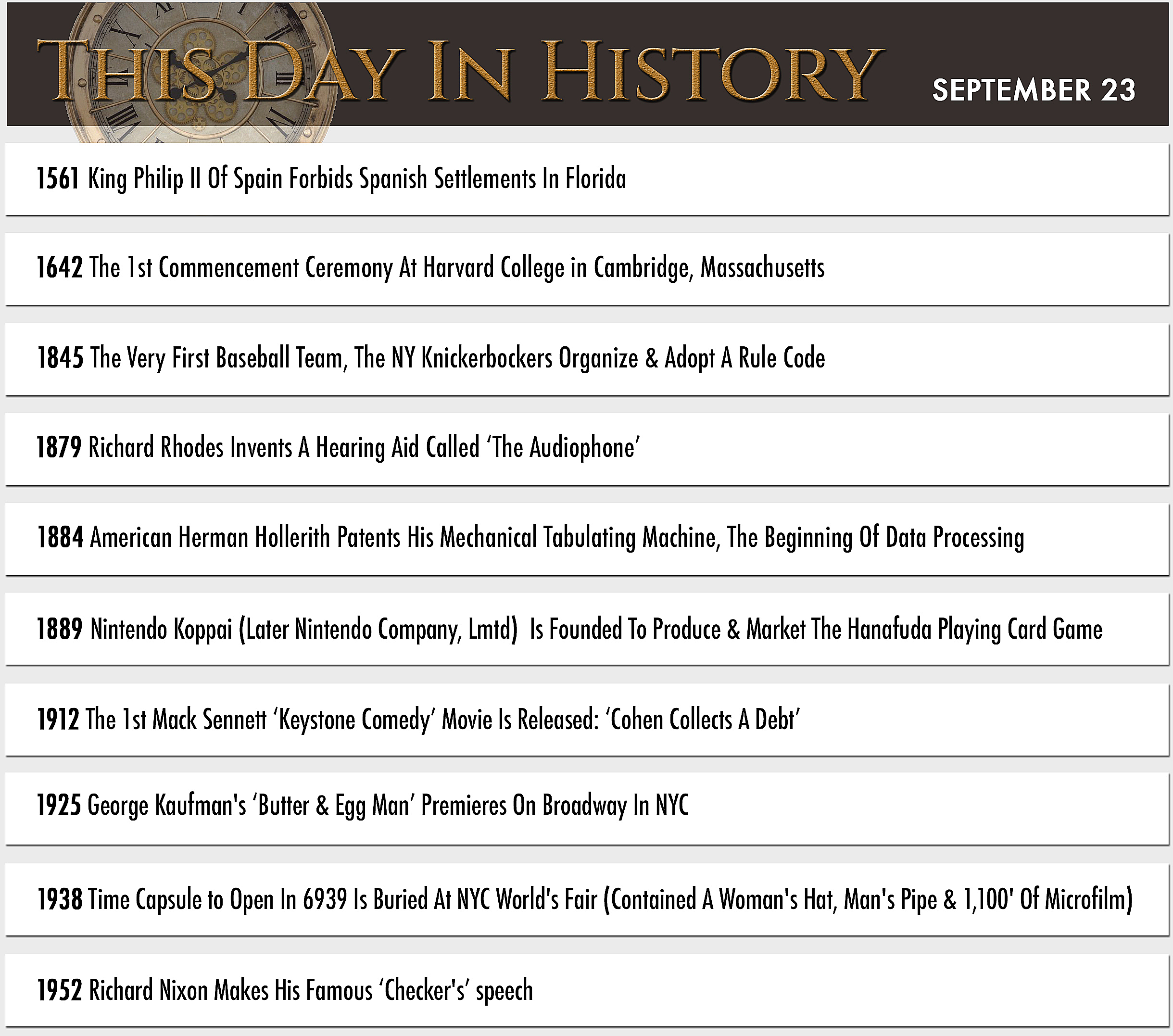 THIS DAY IN HISTORY SEPTEMBER 23

1561 King Philip II Of Spain Forbids Spanish Settlements In Florida

1642 The 1st Commencement Ceremony At Harvard College in Cambridge, Massachusetts

1845 The Very First Baseball Team, The NY Knickerbockers Organize & Adopt A Rule Code

1879 Richard Rhodes Invents A Hearing Aid Called ‘The Audiophone’

1884 American Herman Hollerith Patents His Mechanical Tabulating Machine, The Beginning Of Data Processing

1889 Nintendo Koppai (Later Nintendo Company, Lmtd) Is Founded To Produce & Market The Hanafuda Playing Card Game

1912 The 1st Mack Sennett ‘Keystone Comedy’ Movie Is Released: ‘Cohen Collects A Debt’

1925 George Kaufman's ‘Butter & Egg Man’ Premieres On Broadway In NYC

1938 Time Capsule to Open In 6939 Is Buried At NYC World's Fair (Contained A Woman's Hat, Man's Pipe & 1,100' Of Microfilm)

1952 Richard Nixon Makes His Famous ‘Checker's’ speech